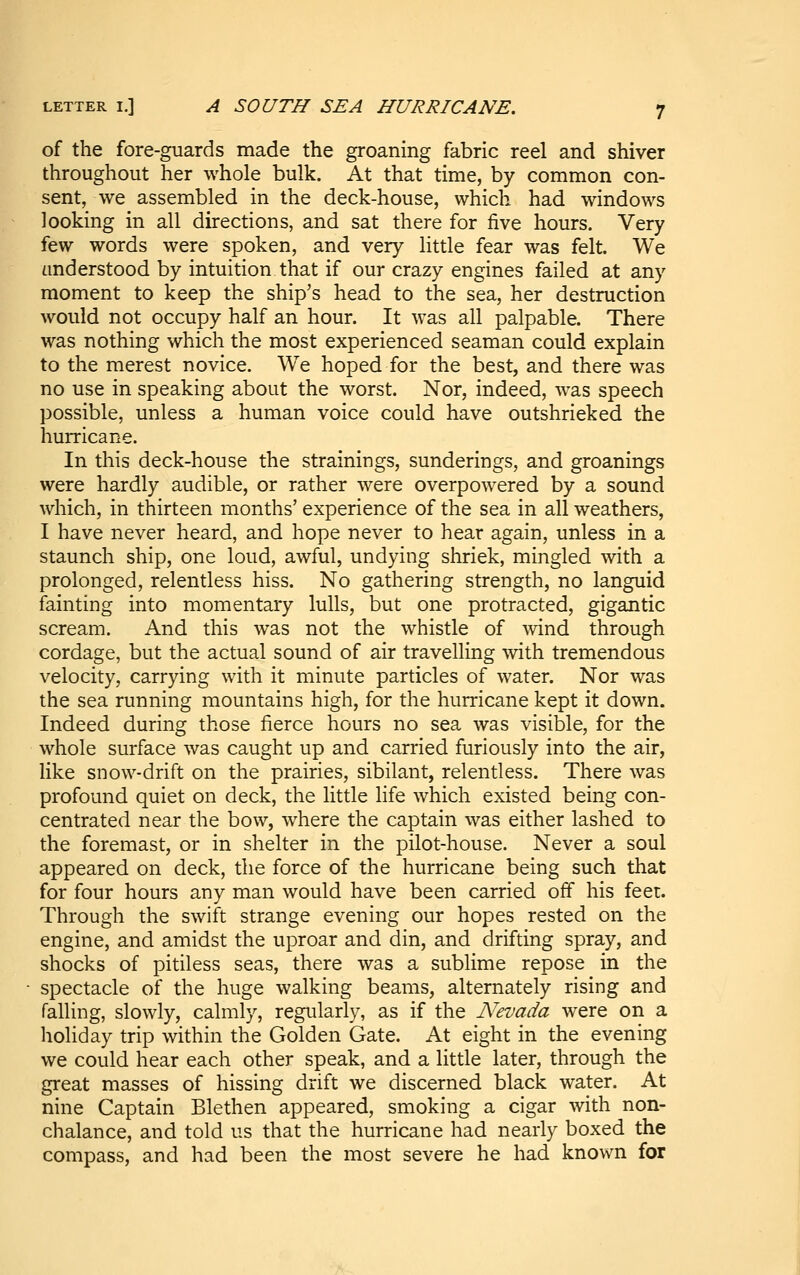 LETTER I.] A SOUTH SEA HURRICANE. 7

of the fore-guards made the groaning fabric reel and shiver throughout her whole bulk. At that time, by common consent, we assembled in the deck-house, which had windows looking in all directions, and sat there for five hours. Very few words were spoken, and very little fear was felt. We understood by intuition that if our crazy engines failed at any moment to keep the ship's head to the sea, her destruction would not occupy half an hour. It was all palpable. There was nothing which the most experienced seaman could explain to the merest novice. We hoped for the best, and there was no use in speaking about the worst. Nor, indeed, was speech possible, unless a human voice could have outshrieked the hurricane.

In this deck-house the strainings, sunderings, and groanings were hardly audible, or rather were overpowered by a sound which, in thirteen months' experience of the sea in all weathers, I have never heard, and hope never to hear again, unless in a staunch ship, one loud, awful, undying shriek, mingled with a prolonged, relentless hiss. No gathering strength, no languid fainting into momentary lulls, but one protracted, gigantic scream. And this was not the whistle of wind through cordage, but the actual sound of air travelling with tremendous velocity, carrying with it minute particles of water. Nor was the sea running mountains high, for the hurricane kept it down. Indeed during those fierce hours no sea was visible, for the whole surface was caught up and carried furiously into the air, like snow-drift on the prairies, sibilant, relentless. There was profound quiet on deck, the little life which existed being concentrated near the bow, where the captain was either lashed to the foremast, or in shelter in the pilot-house. Never a soul appeared on deck, the force of the hurricane being such that for four hours any man would have been carried off his feet. Through the swift strange evening our hopes rested on the engine, and amidst the uproar and din, and drifting spray, and shocks of pitiless seas, there was a sublime repose in the spectacle of the huge walking beams, alternately rising and falling, slowly, calmly, regularly, as if the Nevada were on a holiday trip within the Golden Gate. At eight in the evening we could hear each other speak, and a little later, through the great masses of hissing drift we discerned black water. At nine Captain Blethen appeared, smoking a cigar with nonchalance, and told us that the hurricane had nearly boxed the compass, and had been the most severe he had known for